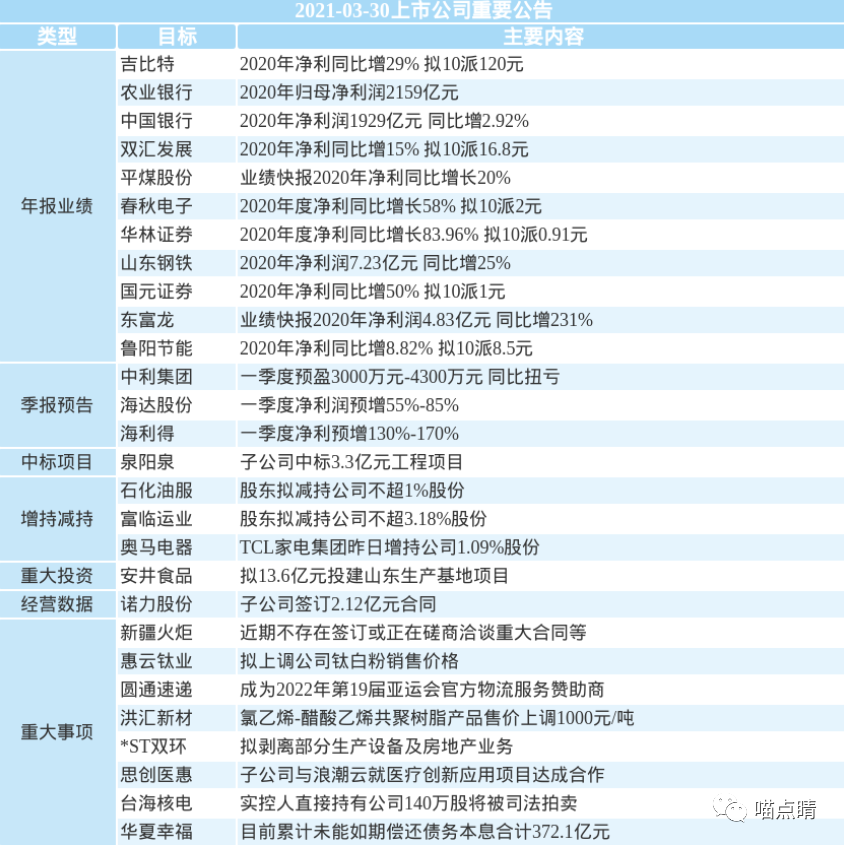 2021-03-30上市公司重要公告

| 类型 | 目标 | 主要内容 |
|---|---|---|
| 年报业绩 | 吉比特 | 2020年净利同比增29% 拟10派120元 |
| | 农业银行 | 2020年归母净利润2159亿元 |
| | 中国银行 | 2020年净利润1929亿元 同比增2.92% |
| | 双汇发展 | 2020年净利同比增15% 拟10派16.8元 |
| | 平煤股份 | 业绩快报2020年净利同比增长20% |
| | 春秋电子 | 2020年度净利同比增长58% 拟10派2元 |
| | 华林证券 | 2020年度净利同比增长83.96% 拟10派0.91元 |
| | 山东钢铁 | 2020年净利润7.23亿元 同比增25% |
| | 国元证券 | 2020年净利同比增50% 拟10派1元 |
| | 东富龙 | 业绩快报2020年净利润4.83亿元 同比增231% |
| | 鲁阳节能 | 2020年净利同比增8.82% 拟10派8.5元 |
| 季报预告 | 中利集团 | 一季度预盈3000万元-4300万元 同比扭亏 |
| | 海达股份 | 一季度净利润预增55%-85% |
| | 海利得 | 一季度净利预增130%-170% |
| 中标项目 | 泉阳泉 | 子公司中标3.3亿元工程项目 |
| 增持减持 | 石化油服 | 股东拟减持公司不超1%股份 |
| | 富临运业 | 股东拟减持公司不超3.18%股份 |
| | 奥马电器 | TCL家电集团昨日增持公司1.09%股份 |
| 重大投资 | 安井食品 | 拟13.6亿元投建山东生产基地项目 |
| 经营数据 | 诺力股份 | 子公司签订2.12亿元合同 |
| 重大事项 | 新疆火炬 | 近期不存在签订或正在磋商洽谈重大合同等 |
| | 惠云钛业 | 拟上调公司钛白粉销售价格 |
| | 圆通速递 | 成为2022年第19届亚运会官方物流服务赞助商 |
| | 洪汇新材 | 氯乙烯-醋酸乙烯共聚树脂产品售价上调1000元/吨 |
| | *ST双环 | 拟剥离部分生产设备及房地产业务 |
| | 思创医惠 | 子公司与浪潮云就医疗创新应用项目达成合作 |
| | 台海核电 | 实控人直接持有公司140万股将被司法拍卖 |
| | 华夏幸福 | 目前累计未能如期偿还债务本息合计372.1亿元 |

喵点睛